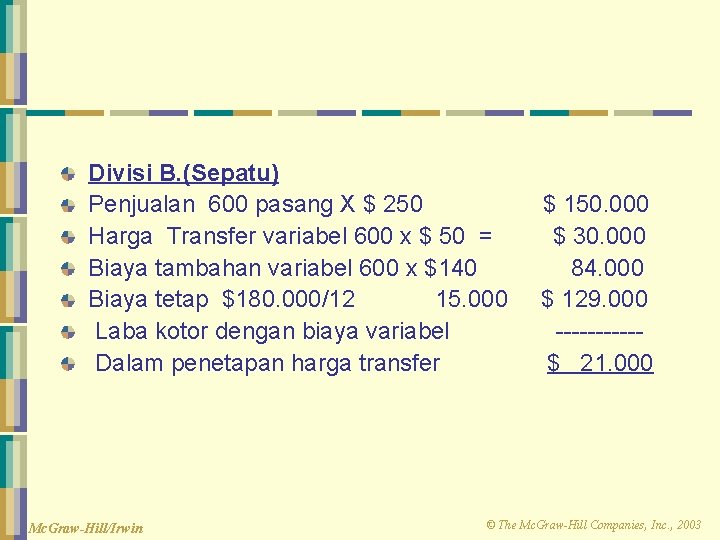 • Divisi B.(Sepatu)
• Penjualan 600 pasang X $ 250 $ 150.000
• Harga Transfer variabel 600 x $ 50 = $ 30.000
• Biaya tambahan variabel 600 x $140 84.000
• Biaya tetap $180.000/12 15.000 $ 129.000
• Laba kotor dengan biaya variabel -----------
• Dalam penetapan harga transfer $ 21.000

McGraw-Hill/Irwin

© The McGraw-Hill Companies, Inc., 2003